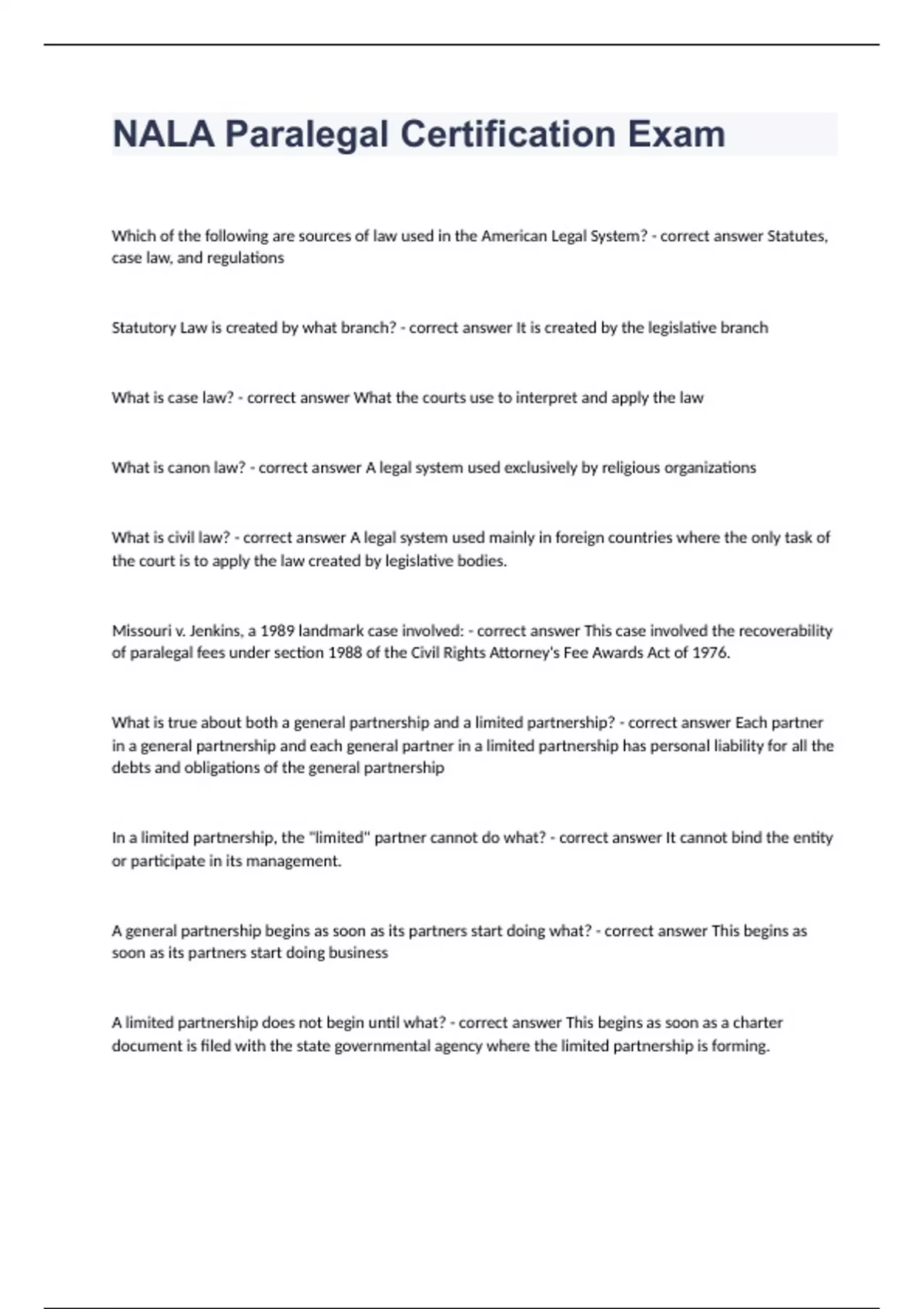 NALA Paralegal Certification Exam

Which of the following are sources of law used in the American Legal System? - correct answer Statutes, case law, and regulations

Statutory Law is created by what branch? - correct answer It is created by the legislative branch

What is case law? - correct answer What the courts use to interpret and apply the law

What is canon law? - correct answer A legal system used exclusively by religious organizations

What is civil law? - correct answer A legal system used mainly in foreign countries where the only task of the court is to apply the law created by legislative bodies.

Missouri v. Jenkins, a 1989 landmark case involved: - correct answer This case involved the recoverability of paralegal fees under section 1988 of the Civil Rights Attorney's Fee Awards Act of 1976.

What is true about both a general partnership and a limited partnership? - correct answer Each partner in a general partnership and each general partner in a limited partnership has personal liability for all the debts and obligations of the general partnership

In a limited partnership, the "limited" partner cannot do what? - correct answer It cannot bind the entity or participate in its management.

A general partnership begins as soon as its partners start doing what? - correct answer This begins as soon as its partners start doing business

A limited partnership does not begin until what? - correct answer This begins as soon as a charter document is filed with the state governmental agency where the limited partnership is forming.